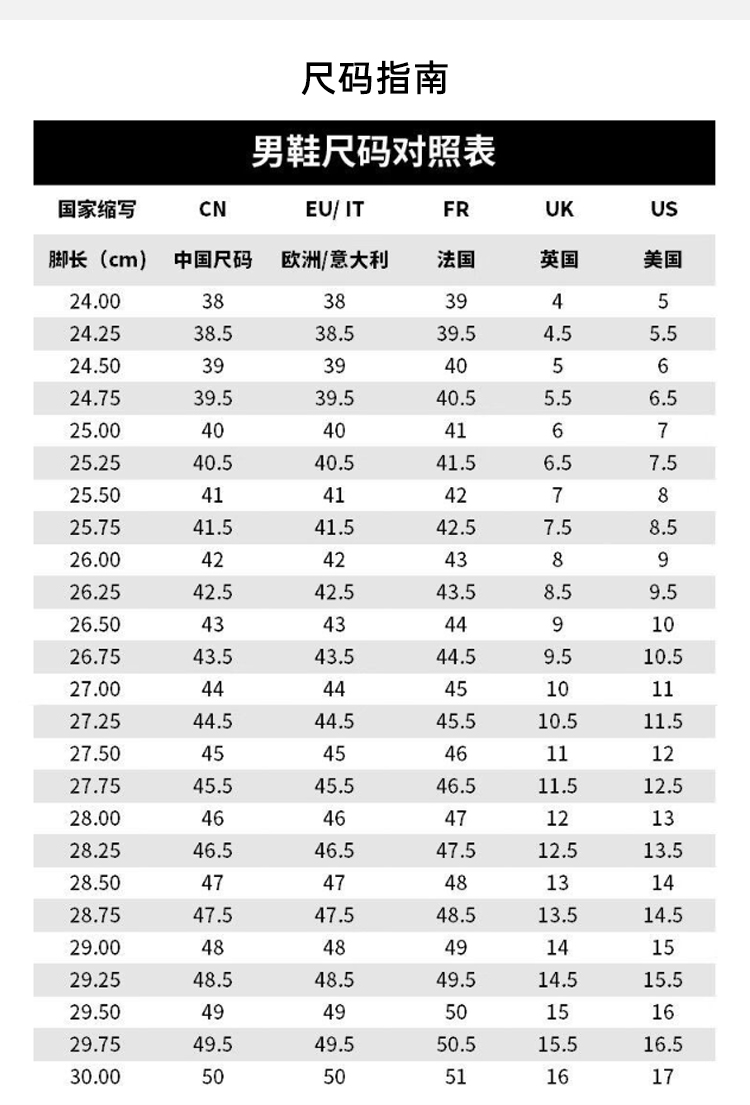 尺码指南

男鞋尺码对照表

| 国家缩写 | CN | EU/ IT | FR | UK | US |
|---|---|---|---|---|---|
| 脚长（cm） | 中国尺码 | 欧洲/意大利 | 法国 | 英国 | 美国 |
| 24.00 | 38 | 38 | 39 | 4 | 5 |
| 24.25 | 38.5 | 38.5 | 39.5 | 4.5 | 5.5 |
| 24.50 | 39 | 39 | 40 | 5 | 6 |
| 24.75 | 39.5 | 39.5 | 40.5 | 5.5 | 6.5 |
| 25.00 | 40 | 40 | 41 | 6 | 7 |
| 25.25 | 40.5 | 40.5 | 41.5 | 6.5 | 7.5 |
| 25.50 | 41 | 41 | 42 | 7 | 8 |
| 25.75 | 41.5 | 41.5 | 42.5 | 7.5 | 8.5 |
| 26.00 | 42 | 42 | 43 | 8 | 9 |
| 26.25 | 42.5 | 42.5 | 43.5 | 8.5 | 9.5 |
| 26.50 | 43 | 43 | 44 | 9 | 10 |
| 26.75 | 43.5 | 43.5 | 44.5 | 9.5 | 10.5 |
| 27.00 | 44 | 44 | 45 | 10 | 11 |
| 27.25 | 44.5 | 44.5 | 45.5 | 10.5 | 11.5 |
| 27.50 | 45 | 45 | 46 | 11 | 12 |
| 27.75 | 45.5 | 45.5 | 46.5 | 11.5 | 12.5 |
| 28.00 | 46 | 46 | 47 | 12 | 13 |
| 28.25 | 46.5 | 46.5 | 47.5 | 12.5 | 13.5 |
| 28.50 | 47 | 47 | 48 | 13 | 14 |
| 28.75 | 47.5 | 47.5 | 48.5 | 13.5 | 14.5 |
| 29.00 | 48 | 48 | 49 | 14 | 15 |
| 29.25 | 48.5 | 48.5 | 49.5 | 14.5 | 15.5 |
| 29.50 | 49 | 49 | 50 | 15 | 16 |
| 29.75 | 49.5 | 49.5 | 50.5 | 15.5 | 16.5 |
| 30.00 | 50 | 50 | 51 | 16 | 17 |